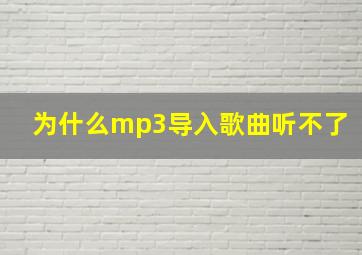 为什么mp3导入歌曲听不了